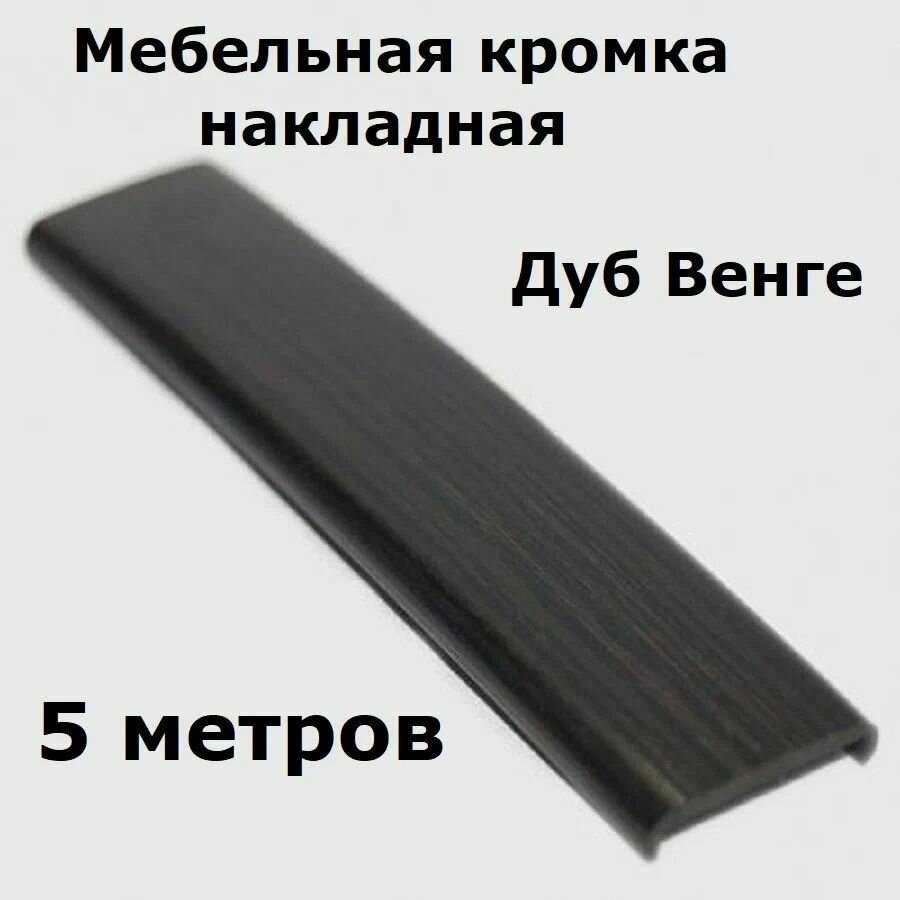 Мебельная кромка накладная

Дуб Венге

5 метров